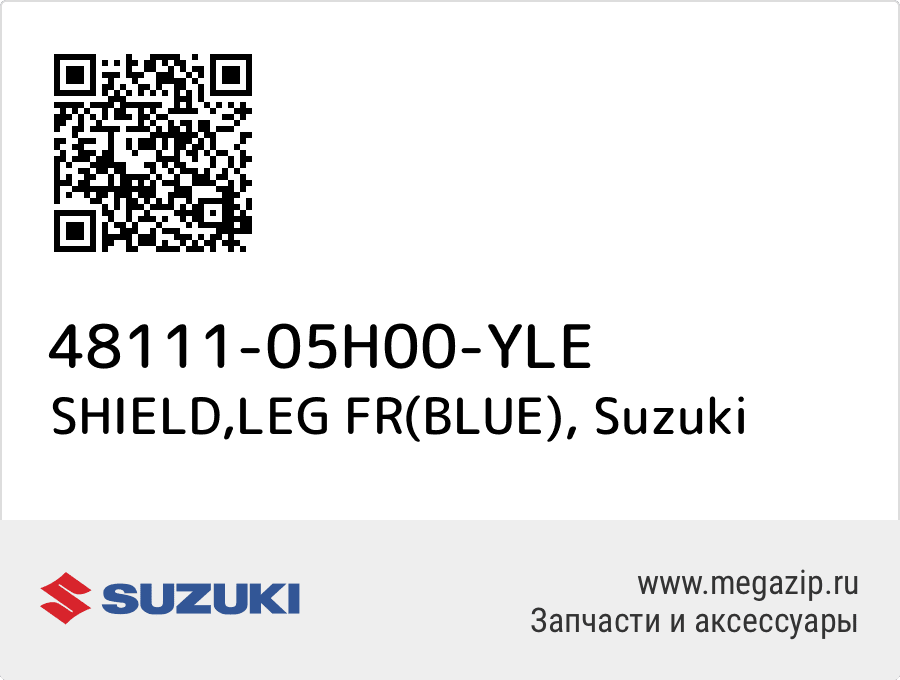 48111-05H00-YLE
SHIELD,LEG FR(BLUE), Suzuki

SUZUKI

www.megazip.ru
Запчасти и аксессуары